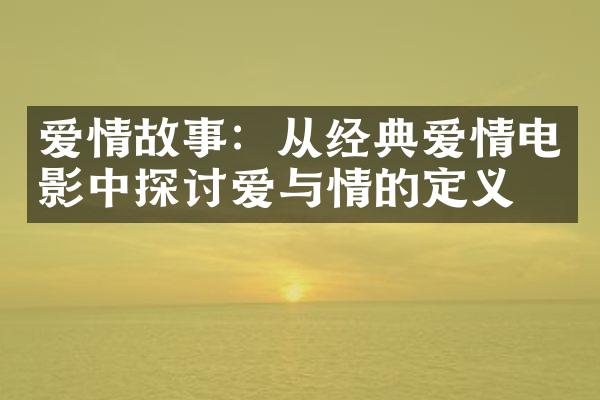 爱情故事：从经典爱情电影中探讨爱与情的定义